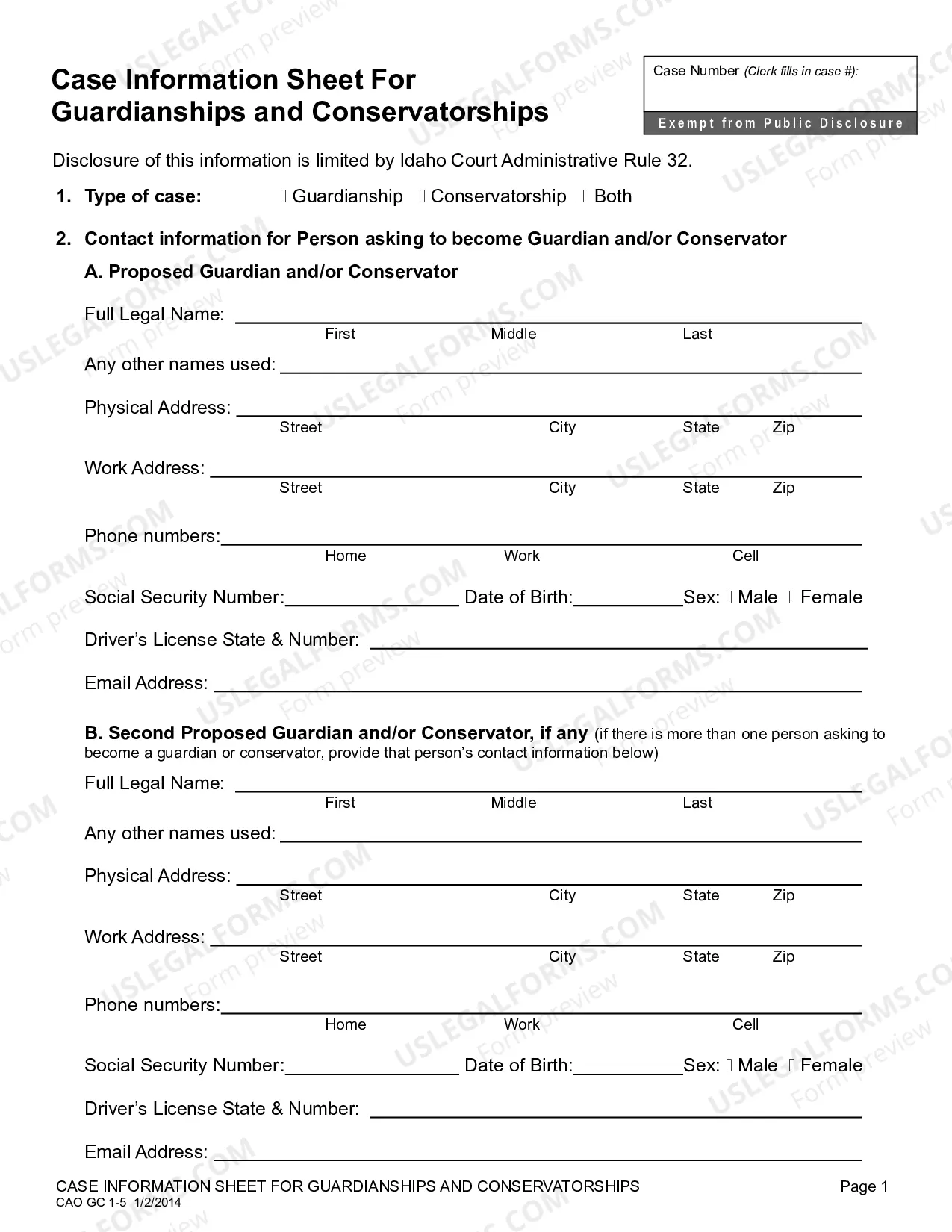 Case Information Sheet For Guardianships and Conservatorships

Case Number (Clerk fills in case #):

Exempt from Public Disclosure

Disclosure of this information is limited by Idaho Court Administrative Rule 32.

1. Type of case: ☐ Guardianship ☐ Conservatorship ☐ Both

2. Contact information for Person asking to become Guardian and/or Conservator

A. Proposed Guardian and/or Conservator

Full Legal Name: ____
First Middle Last

Any other names used: ____

Physical Address: ____
Street City State Zip

Work Address: ____
Street City State Zip

Phone numbers: ____
Home Work Cell

Social Security Number: ____ Date of Birth: ____ Sex: ☐ Male ☐ Female

Driver's License State & Number: ____

Email Address: ____

B. Second Proposed Guardian and/or Conservator, if any (if there is more than one person asking to become a guardian or conservator, provide that person's contact information below)

Full Legal Name: ____
First Middle Last

Any other names used: ____

Physical Address: ____
Street City State Zip

Work Address: ____
Street City State Zip

Phone numbers: ____
Home Work Cell

Social Security Number: ____ Date of Birth: ____ Sex: ☐ Male ☐ Female

Driver's License State & Number: ____

Email Address: ____

CASE INFORMATION SHEET FOR GUARDIANSHIPS AND CONSERVATORSHIPS
CAO GC 1-5 1/2/2014
Page 1

USLEGALFORMS.COM Form preview